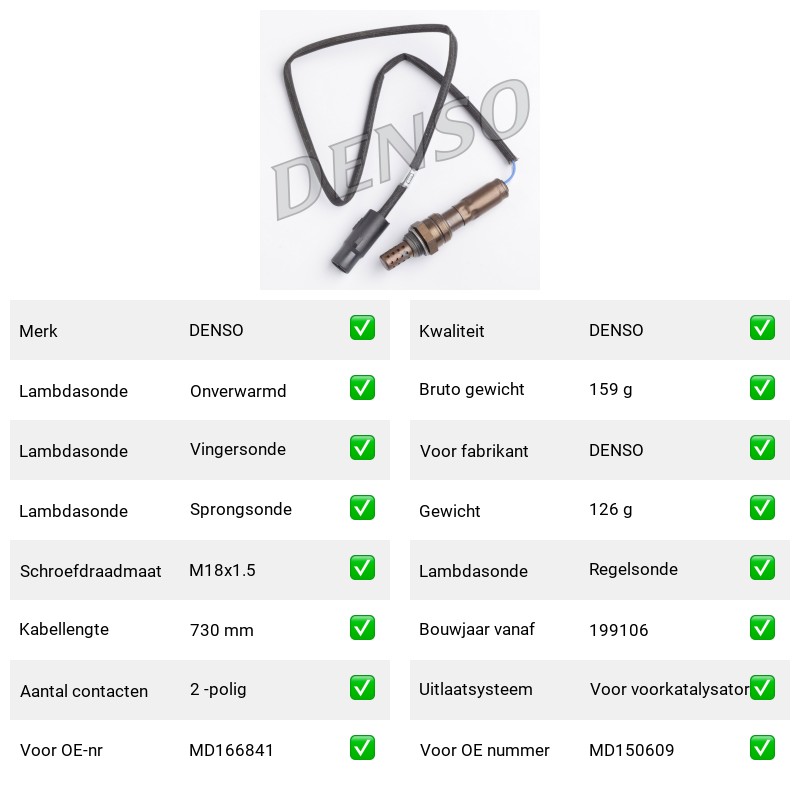 DENSO

| Merk | DENSO | ✅ |
|---|---|---|
| Lambdasonde | Onverwarmd | ✅ |
| Lambdasonde | Vingersonde | ✅ |
| Lambdasonde | Sprongsonde | ✅ |
| Schroefdraadmaat | M18x1.5 | ✅ |
| Kabellengte | 730 mm | ✅ |
| Aantal contacten | 2 -polig | ✅ |
| Voor OE-nr | MD166841 | ✅ |

| Kwaliteit | DENSO | ✅ |
|---|---|---|
| Bruto gewicht | 159 g | ✅ |
| Voor fabrikant | DENSO | ✅ |
| Gewicht | 126 g | ✅ |
| Lambdasonde | Regelsonde | ✅ |
| Bouwjaar vanaf | 199106 | ✅ |
| Uitlaatsysteem | Voor voorkatalysator | ✅ |
| Voor OE nummer | MD150609 | ✅ |